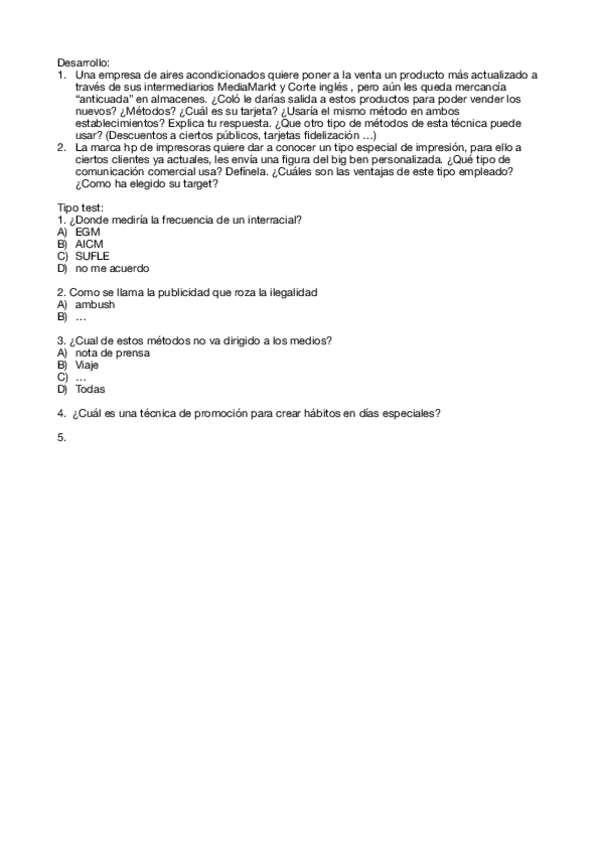 Desarrollo:
1. Una empresa de aires acondicionados quiere poner a la venta un producto más actualizado a través de sus intermediarios MediaMarkt y Corte inglés , pero aún les queda mercancía "anticuada" en almacenes. ¿Coló le darías salida a estos productos para poder vender los nuevos? ¿Métodos? ¿Cuál es su tarjeta? ¿Usaría el mismo método en ambos establecimientos? Explica tu respuesta. ¿Que otro tipo de métodos de esta técnica puede usar? (Descuentos a ciertos públicos, tarjetas fidelización ...)
2. La marca hp de impresoras quiere dar a conocer un tipo especial de impresión, para ello a ciertos clientes ya actuales, les envía una figura del big ben personalizada. ¿Qué tipo de comunicación comercial usa? Defínela. ¿Cuáles son las ventajas de este tipo empleado? ¿Como ha elegido su target?

Tipo test:
1. ¿Donde mediría la frecuencia de un interracial?
A) EGM
B) AICM
C) SUFLE
D) no me acuerdo

2. Como se llama la publicidad que roza la ilegalidad
A) ambush
B) ...

3. ¿Cual de estos métodos no va dirigido a los medios?
A) nota de prensa
B) Viaje
C) ...
D) Todas

4. ¿Cuál es una técnica de promoción para crear hábitos en días especiales?

5.